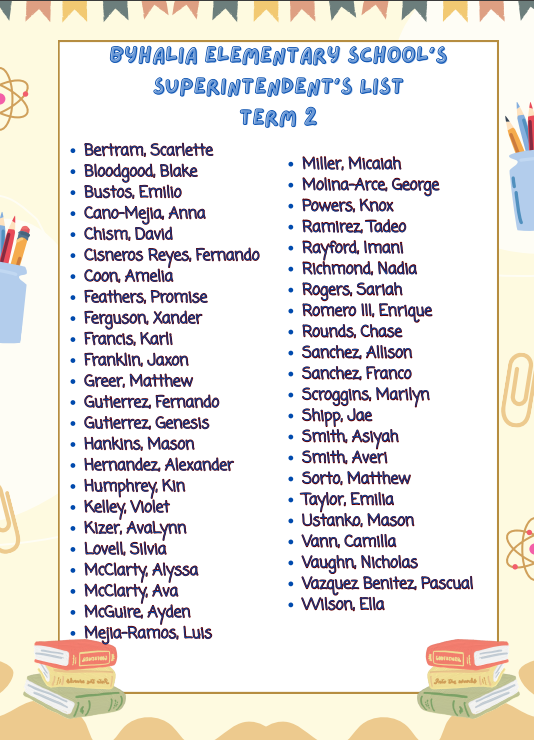 BYHALIA ELEMENTARY SCHOOL'S SUPERINTENDENT'S LIST
TERM 2

- Bertram, Scarlette
- Bloodgood, Blake
- Bustos, Emilio
- Cano-Mejia, Anna
- Chism, David
- Cisneros Reyes, Fernando
- Coon, Amelia
- Feathers, Promise
- Ferguson, Xander
- Francis, Karli
- Franklin, Jaxon
- Greer, Matthew
- Gutierrez, Fernando
- Gutierrez, Genesis
- Hankins, Mason
- Hernandez, Alexander
- Humphrey, Kin
- Kelley, Violet
- Kizer, AvaLynn
- Lovell, Silvia
- McClarty, Alyssa
- McClarty, Ava
- McGuire, Ayden
- Mejia-Ramos, Luis

- Miller, Micaiah
- Molina-Arce, George
- Powers, Knox
- Ramirez, Tadeo
- Rayford, Imani
- Richmond, Nadia
- Rogers, Sariah
- Romero III, Enrique
- Rounds, Chase
- Sanchez, Allison
- Sanchez, Franco
- Scroggins, Marilyn
- Shipp, Jae
- Smith, Asiyah
- Smith, Averi
- Sorto, Matthew
- Taylor, Emilia
- Ustanko, Mason
- Vann, Camilla
- Vaughn, Nicholas
- Vazquez Benitez, Pascual
- Wilson, Ella